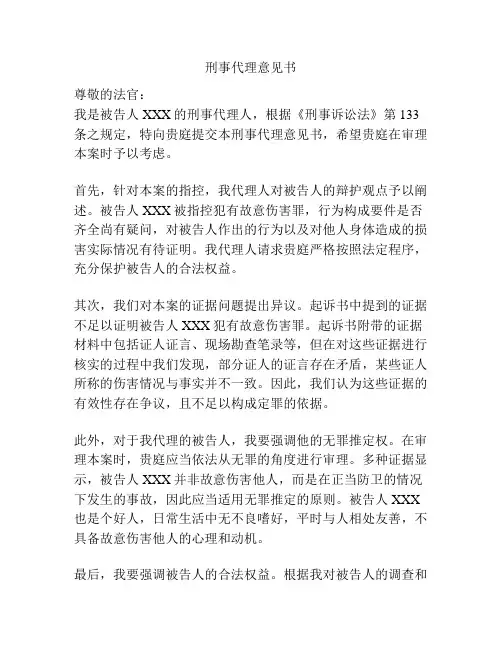 刑事代理意见书

尊敬的法官：
我是被告人 XXX 的刑事代理人，根据《刑事诉讼法》第 133 条之规定，特向贵庭提交本刑事代理意见书，希望贵庭在审理本案时予以考虑。

首先，针对本案的指控，我代理人对被告人的辩护观点予以阐述。被告人 XXX 被指控犯有故意伤害罪，行为构成要件是否齐全尚有疑问，对被告人作出的行为以及对他人身体造成的损害实际情况有待证明。我代理人请求贵庭严格按照法定程序，充分保护被告人的合法权益。

其次，我们对本案的证据问题提出异议。起诉书中提到的证据不足以证明被告人 XXX 犯有故意伤害罪。起诉书附带的证据材料中包括证人证言、现场勘查笔录等，但在对这些证据进行核实的过程中我们发现，部分证人的证言存在矛盾，某些证人所称的伤害情况与事实并不一致。因此，我们认为这些证据的有效性存在争议，且不足以构成定罪的依据。

此外，对于我代理的被告人，我要强调他的无罪推定权。在审理本案时，贵庭应当依法从无罪的角度进行审理。多种证据显示，被告人 XXX 并非故意伤害他人，而是在正当防卫的情况下发生的事故，因此应当适用无罪推定的原则。被告人 XXX 也是个好人，日常生活中无不良嗜好，平时与人相处友善，不具备故意伤害他人的心理和动机。

最后，我要强调被告人的合法权益。根据我对被告人的调查和